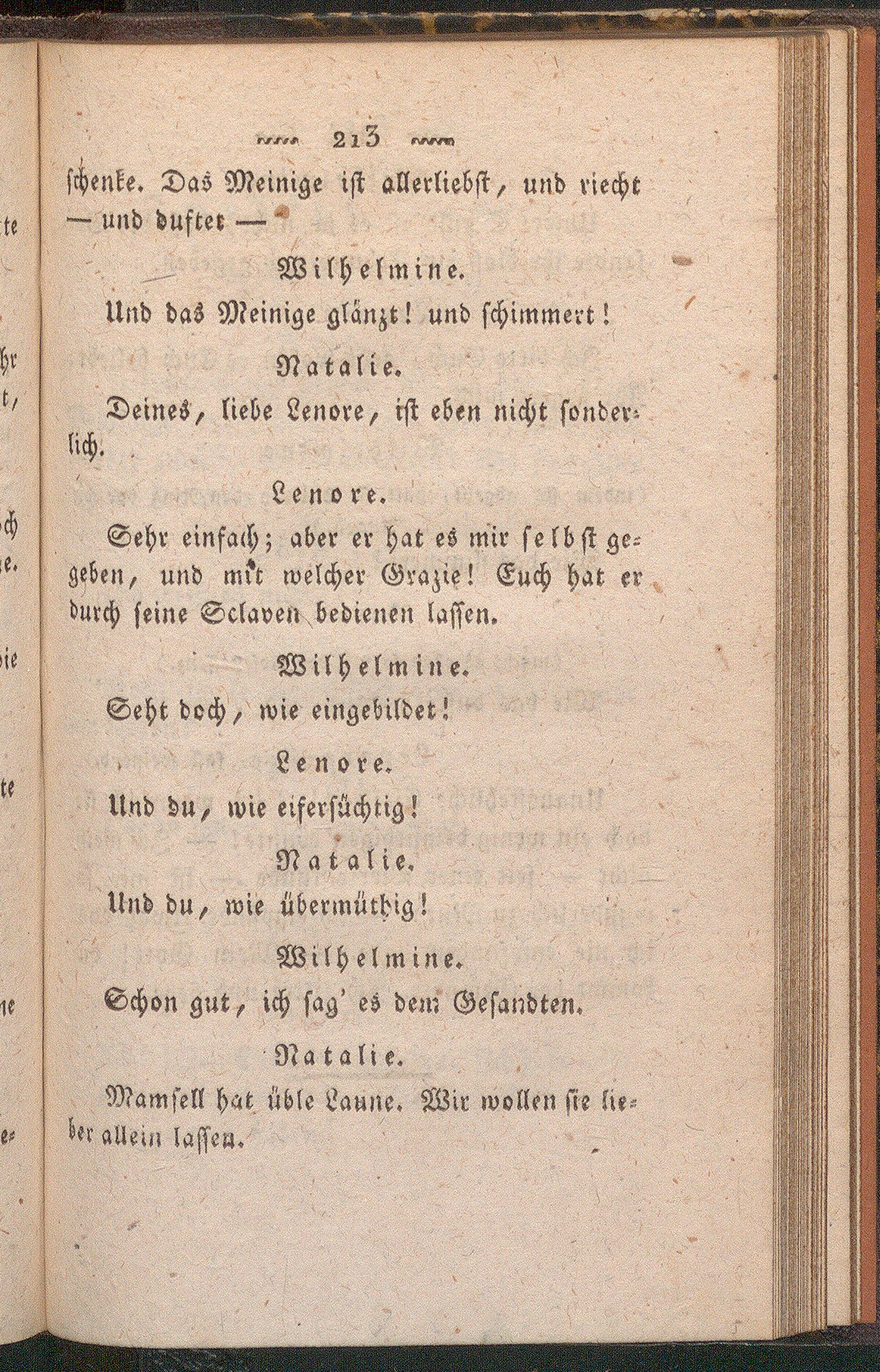 213

schenke. Das Meinige ist allerliebst, und riecht — und duftet —

Wilhelmine.

Und das Meinige glänzt! und schimmert!

Natalie.

Deines, liebe Lenore, ist eben nicht sonderlich.

Lenore.

Sehr einfach; aber er hat es mir selbst gegeben, und mit welcher Grazie! Euch hat er durch seine Sclaven bedienen lassen.

Wilhelmine.

Seht doch, wie eingebildet!

Lenore.

Und du, wie eifersüchtig!

Natalie.

Und du, wie übermüthig!

Wilhelmine.

Schon gut, ich sag' es dem Gesandten.

Natalie.

Mamsell hat üble Laune. Wir wollen sie lieber allein lassen.